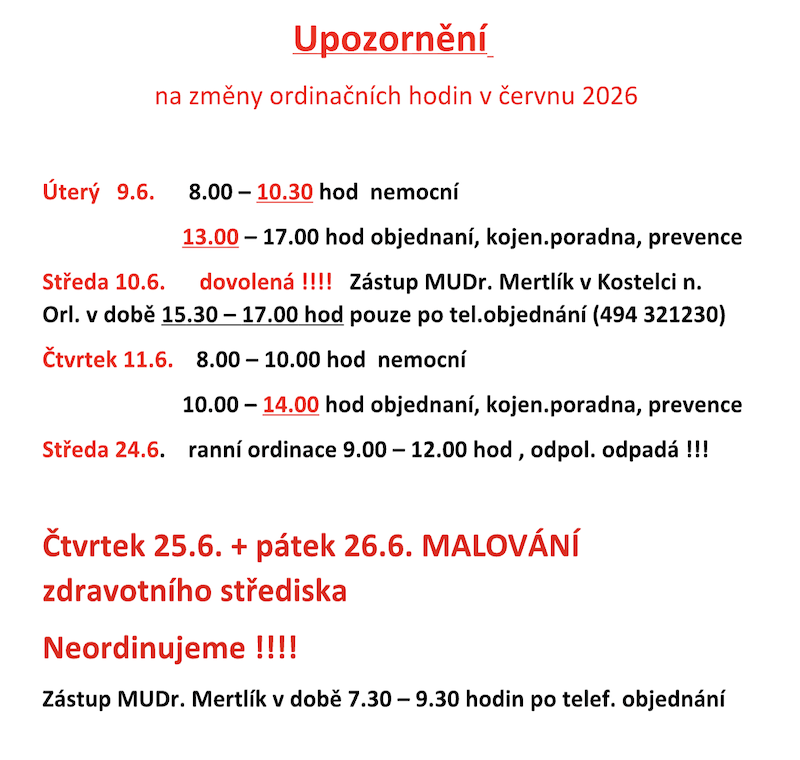 Upozornění

na změny ordinačních hodin v červnu 2026

Úterý 9.6. 8.00 – 10.30 hod nemocní

13.00 – 17.00 hod objednaní, kojen.poradna, prevence

Středa 10.6. dovolená !!!! Zástup MUDr. Mertlík v Kostelci n. Orl. v době 15.30 – 17.00 hod pouze po tel.objednání (494 321230)

Čtvrtek 11.6. 8.00 – 10.00 hod nemocní

10.00 – 14.00 hod objednaní, kojen.poradna, prevence

Středa 24.6. ranní ordinace 9.00 – 12.00 hod , odpol. odpadá !!!

Čtvrtek 25.6. + pátek 26.6. MALOVÁNÍ zdravotního střediska

Neordinujeme !!!!

Zástup MUDr. Mertlík v době 7.30 – 9.30 hodin po telef. objednání